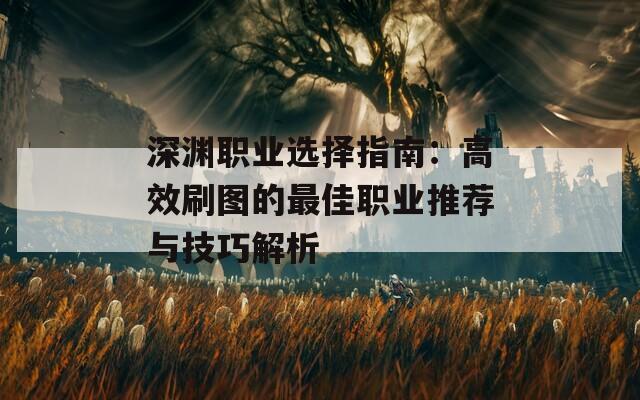 深渊职业选择指南：高效刷图的最佳职业推荐与技巧解析